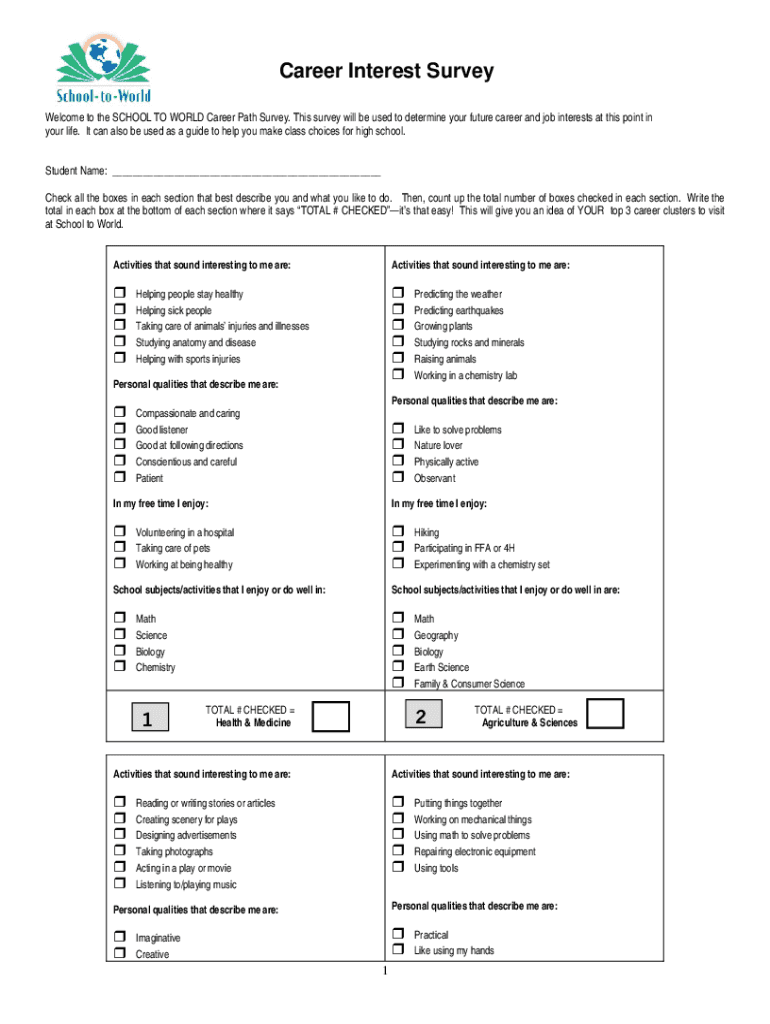 School-to-World

Career Interest Survey

Welcome to the SCHOOL TO WORLD Career Path Survey. This survey will be used to determine your future career and job interests at this point in your life. It can also be used as a guide to help you make class choices for high school.

Student Name: ___________________________________________

Check all the boxes in each section that best describe you and what you like to do. Then, count up the total number of boxes checked in each section. Write the total in each box at the bottom of each section where it says "TOTAL # CHECKED"—it's that easy! This will give you an idea of YOUR top 3 career clusters to visit at School to World.

Activities that sound interesting to me are:

☐ Helping people stay healthy
☐ Helping sick people
☐ Taking care of animals' injuries and illnesses
☐ Studying anatomy and disease
☐ Helping with sports injuries

Personal qualities that describe me are:

☐ Compassionate and caring
☐ Good listener
☐ Good at following directions
☐ Conscientious and careful
☐ Patient

In my free time I enjoy:

☐ Volunteering in a hospital
☐ Taking care of pets
☐ Working at being healthy

School subjects/activities that I enjoy or do well in:

☐ Math
☐ Science
☐ Biology
☐ Chemistry

1 TOTAL # CHECKED = Health & Medicine

Activities that sound interesting to me are:

☐ Predicting the weather
☐ Predicting earthquakes
☐ Growing plants
☐ Studying rocks and minerals
☐ Raising animals
☐ Working in a chemistry lab

Personal qualities that describe me are:

☐ Like to solve problems
☐ Nature lover
☐ Physically active
☐ Observant

In my free time I enjoy:

☐ Hiking
☐ Participating in FFA or 4H
☐ Experimenting with a chemistry set

School subjects/activities that I enjoy or do well in are:

☐ Math
☐ Geography
☐ Biology
☐ Earth Science
☐ Family & Consumer Science

2 TOTAL # CHECKED = Agriculture & Sciences

Activities that sound interesting to me are:

☐ Reading or writing stories or articles
☐ Creating scenery for plays
☐ Designing advertisements
☐ Taking photographs
☐ Acting in a play or movie
☐ Listening to/playing music

Personal qualities that describe me are:

☐ Imaginative
☐ Creative

Activities that sound interesting to me are:

☐ Putting things together
☐ Working on mechanical things
☐ Using math to solve problems
☐ Repairing electronic equipment
☐ Using tools

Personal qualities that describe me are:

☐ Practical
☐ Like using my hands

1